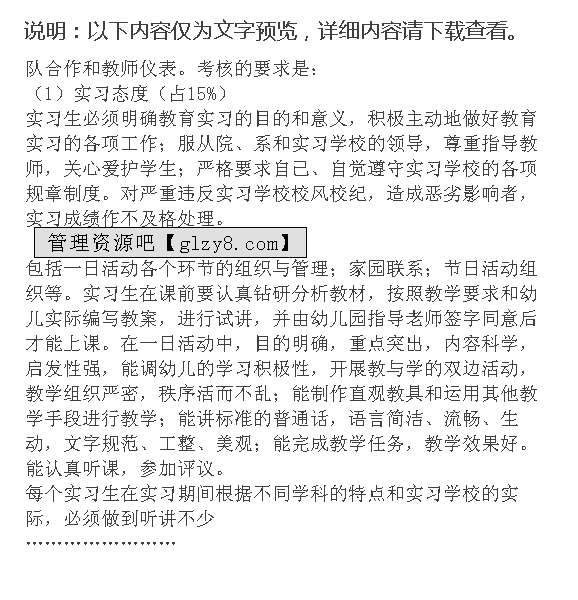 说明：以下内容仅为文字预览，详细内容请下载查看。

队合作和教师仪表。考核的要求是：
（1）实习态度（占15%）
实习生必须明确教育实习的目的和意义，积极主动地做好教育实习的各项工作；服从院、系和实习学校的领导，尊重指导教师，关心爱护学生；严格要求自己、自觉遵守实习学校的各项规章制度。对严重违反实习学校校风校纪，造成恶劣影响者，实习成绩作不及格处理。

管理资源吧【glzy8.com】

包括一日活动各个环节的组织与管理；家园联系；节日活动组织等。实习生在课前要认真钻研分析教材，按照教学要求和幼儿实际编写教案，进行试讲，并由幼儿园指导老师签字同意后才能上课。在一日活动中，目的明确，重点突出，内容科学，启发性强，能调幼儿的学习积极性，开展教与学的双边活动，教学组织严密，秩序活而不乱；能制作直观教具和运用其他教学手段进行教学；能讲标准的普通话，语言简洁、流畅、生动，文字规范、工整、美观；能完成教学任务，教学效果好。能认真听课，参加评议。
每个实习生在实习期间根据不同学科的特点和实习学校的实际，必须做到听讲不少
……………………